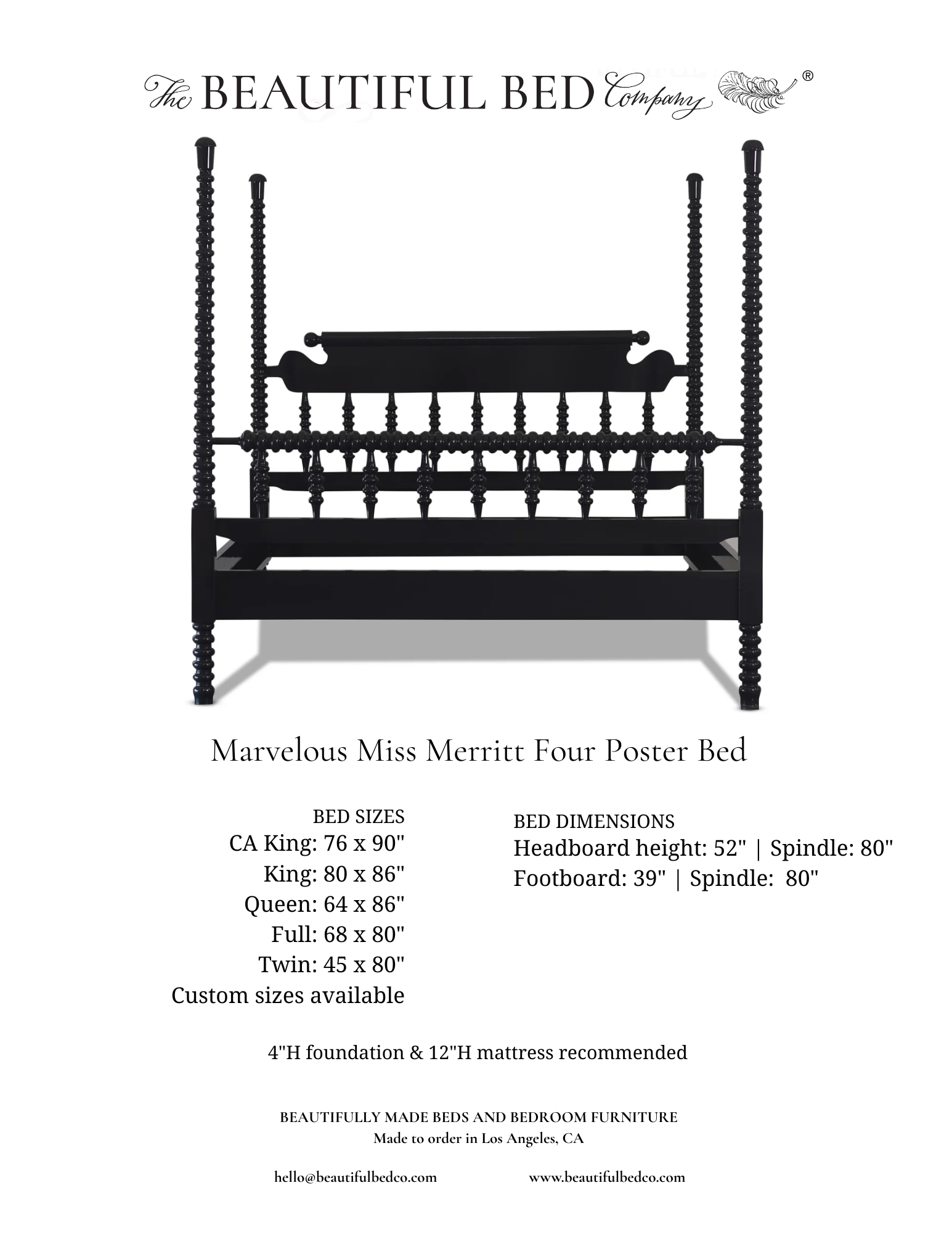 The BEAUTIFUL BED Company ®

Marvelous Miss Merritt Four Poster Bed

BED SIZES
CA King: 76 x 90"
King: 80 x 86"
Queen: 64 x 86"
Full: 68 x 80"
Twin: 45 x 80"
Custom sizes available

BED DIMENSIONS
Headboard height: 52" | Spindle: 80"
Footboard: 39" | Spindle: 80"

4"H foundation & 12"H mattress recommended

BEAUTIFULLY MADE BEDS AND BEDROOM FURNITURE
Made to order in Los Angeles, CA

hello@beautifulbedco.com

www.beautifulbedco.com